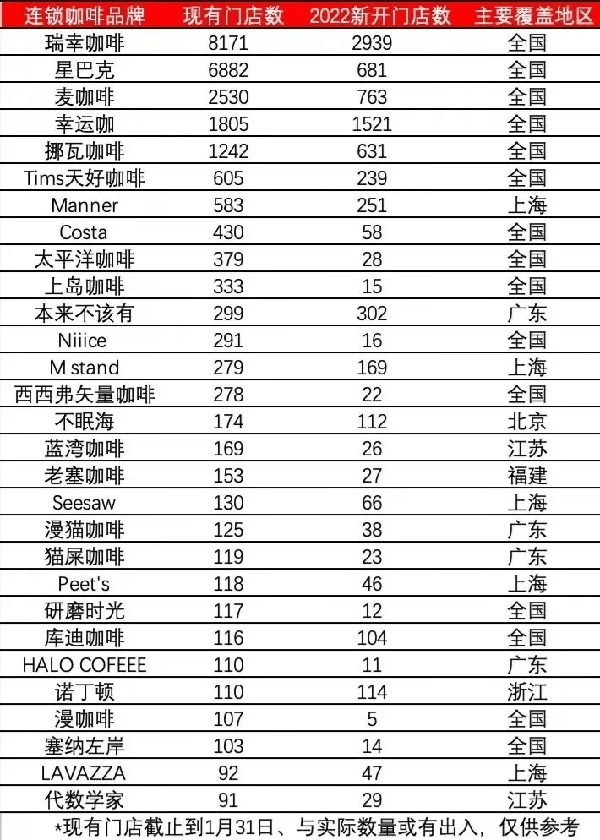 | 连锁咖啡品牌 | 现有门店数 | 2022新开门店数 | 主要覆盖地区 |
|---|---|---|---|
| 瑞幸咖啡 | 8171 | 2939 | 全国 |
| 星巴克 | 6882 | 681 | 全国 |
| 麦咖啡 | 2530 | 763 | 全国 |
| 幸运咖 | 1805 | 1521 | 全国 |
| 挪瓦咖啡 | 1242 | 631 | 全国 |
| Tims天好咖啡 | 605 | 239 | 全国 |
| Manner | 583 | 251 | 上海 |
| Costa | 430 | 58 | 全国 |
| 太平洋咖啡 | 379 | 28 | 全国 |
| 上岛咖啡 | 333 | 15 | 全国 |
| 本来不该有 | 299 | 302 | 广东 |
| Niiice | 291 | 16 | 全国 |
| M stand | 279 | 169 | 上海 |
| 西西弗矢量咖啡 | 278 | 22 | 全国 |
| 不眠海 | 174 | 112 | 北京 |
| 蓝湾咖啡 | 169 | 26 | 江苏 |
| 老塞咖啡 | 153 | 27 | 福建 |
| Seesaw | 130 | 66 | 上海 |
| 漫猫咖啡 | 125 | 38 | 广东 |
| 猫屎咖啡 | 119 | 23 | 广东 |
| Peet's | 118 | 46 | 上海 |
| 研磨时光 | 117 | 12 | 全国 |
| 库迪咖啡 | 116 | 104 | 全国 |
| HALO COFEEE | 110 | 11 | 广东 |
| 诺丁顿 | 110 | 114 | 浙江 |
| 漫咖啡 | 107 | 5 | 全国 |
| 塞纳左岸 | 103 | 14 | 全国 |
| LAVAZZA | 92 | 47 | 上海 |
| 代数学家 | 91 | 29 | 江苏 |

*现有门店截止到1月31日、与实际数量或有出入，仅供参考